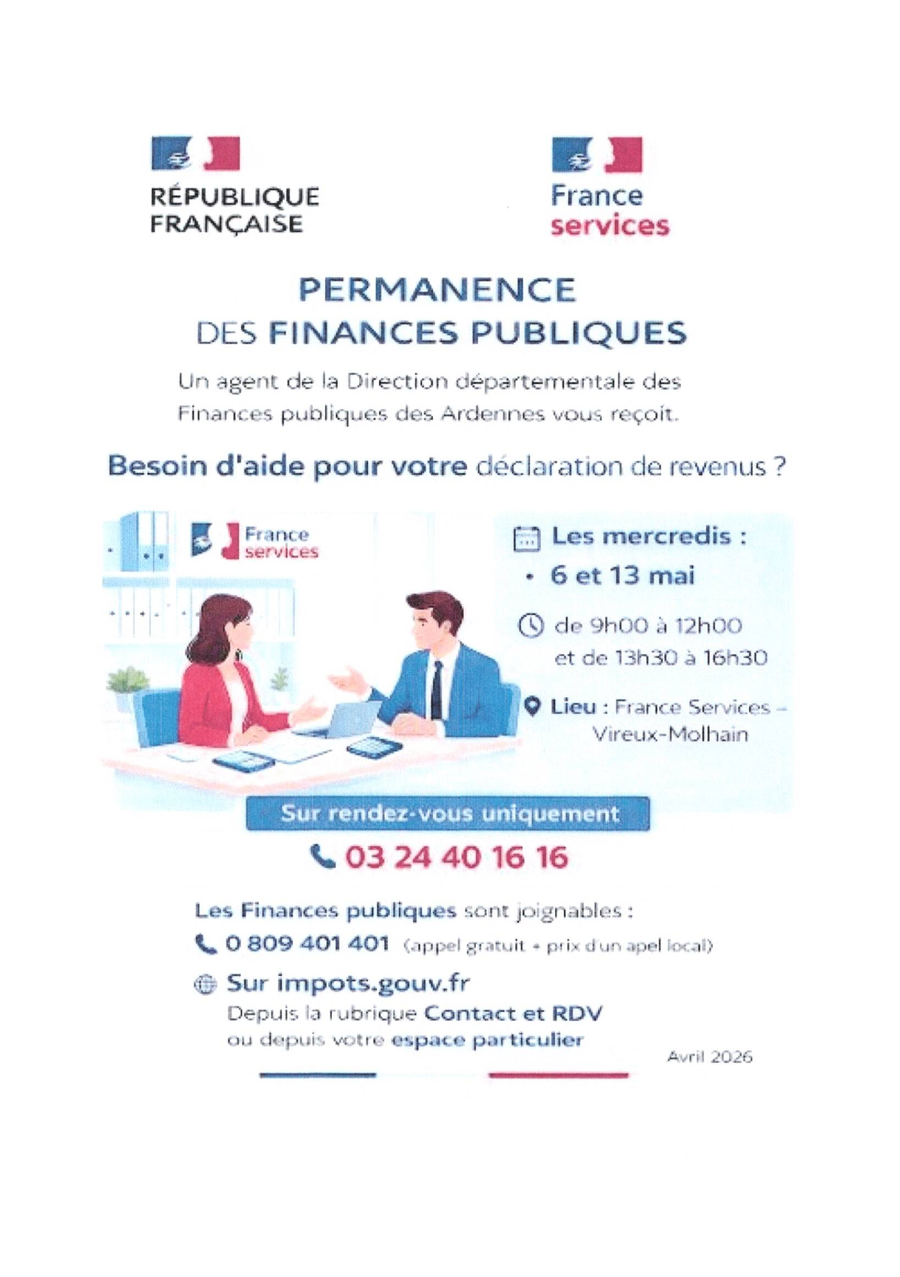 RÉPUBLIQUE FRANÇAISE

France services

PERMANENCE DES FINANCES PUBLIQUES

Un agent de la Direction départementale des Finances publiques des Ardennes vous reçoit.

Besoin d'aide pour votre déclaration de revenus ?

France services

Les mercredis :
• 6 et 13 mai

de 9h00 à 12h00 et de 13h30 à 16h30

Lieu : France Services – Vireux-Molhain

Sur rendez-vous uniquement

03 24 40 16 16

Les Finances publiques sont joignables :

0 809 401 401 (appel gratuit + prix d'un apel local)

Sur impots.gouv.fr
Depuis la rubrique Contact et RDV ou depuis votre espace particulier

Avril 2026